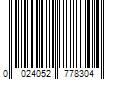 0 024052 778304